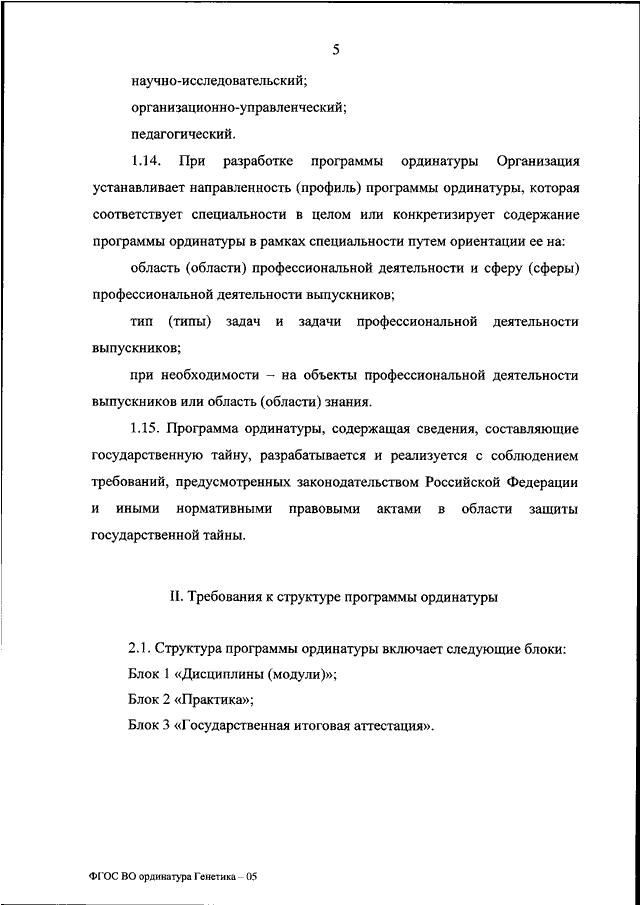 5

научно-исследовательский;

организационно-управленческий;

педагогический.

1.14. При разработке программы ординатуры Организация устанавливает направленность (профиль) программы ординатуры, которая соответствует специальности в целом или конкретизирует содержание программы ординатуры в рамках специальности путем ориентации ее на:

область (области) профессиональной деятельности и сферу (сферы) профессиональной деятельности выпускников;

тип (типы) задач и задачи профессиональной деятельности выпускников;

при необходимости – на объекты профессиональной деятельности выпускников или область (области) знания.

1.15. Программа ординатуры, содержащая сведения, составляющие государственную тайну, разрабатывается и реализуется с соблюдением требований, предусмотренных законодательством Российской Федерации и иными нормативными правовыми актами в области защиты государственной тайны.

II. Требования к структуре программы ординатуры

2.1. Структура программы ординатуры включает следующие блоки:

Блок 1 «Дисциплины (модули)»;

Блок 2 «Практика»;

Блок 3 «Государственная итоговая аттестация».

ФГОС ВО ординатура Генетика – 05